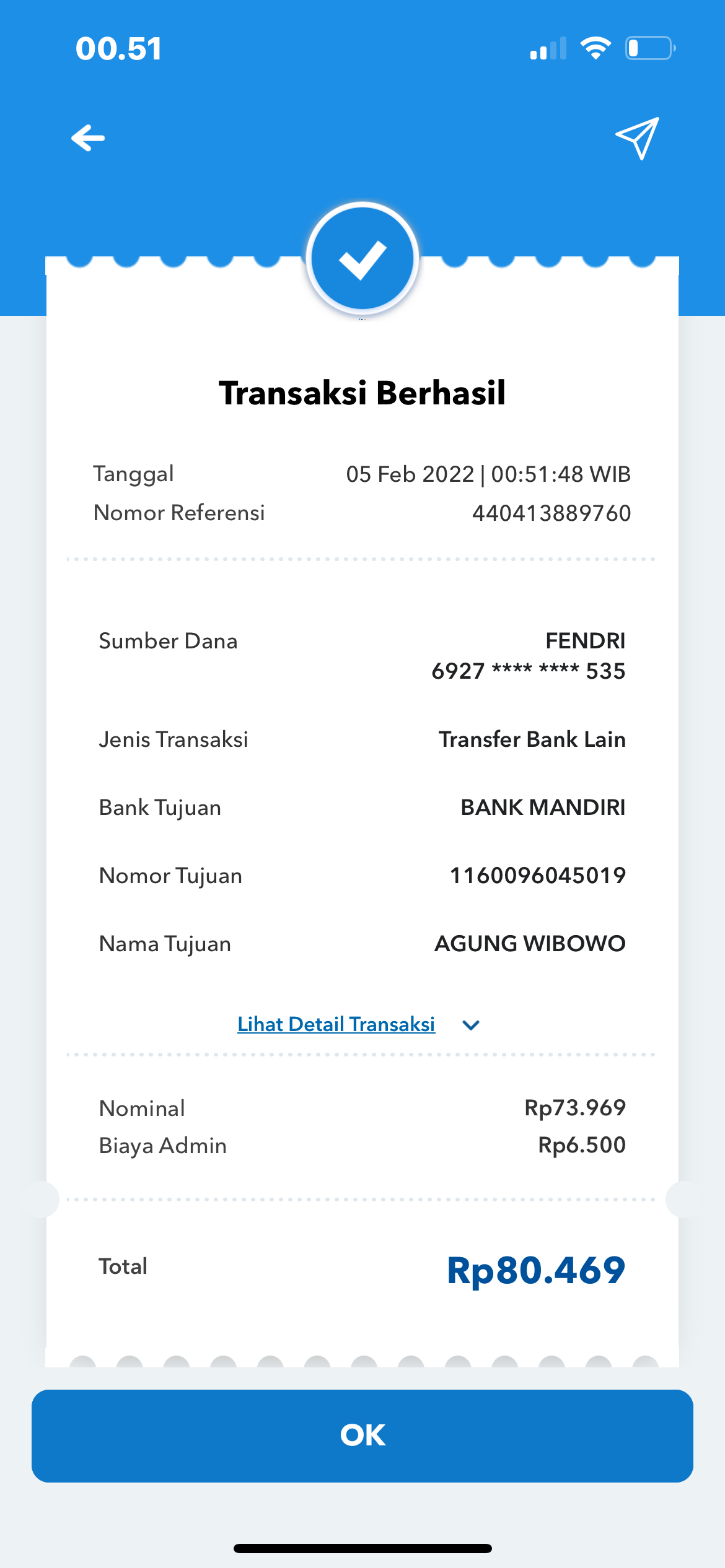 00.51

Transaksi Berhasil

Tanggal 05 Feb 2022 | 00:51:48 WIB
Nomor Referensi 440413889760

Sumber Dana FENDRI
6927 **** **** 535

Jenis Transaksi Transfer Bank Lain

Bank Tujuan BANK MANDIRI

Nomor Tujuan 1160096045019

Nama Tujuan AGUNG WIBOWO

Lihat Detail Transaksi

Nominal Rp73.969
Biaya Admin Rp6.500

Total Rp80.469

OK